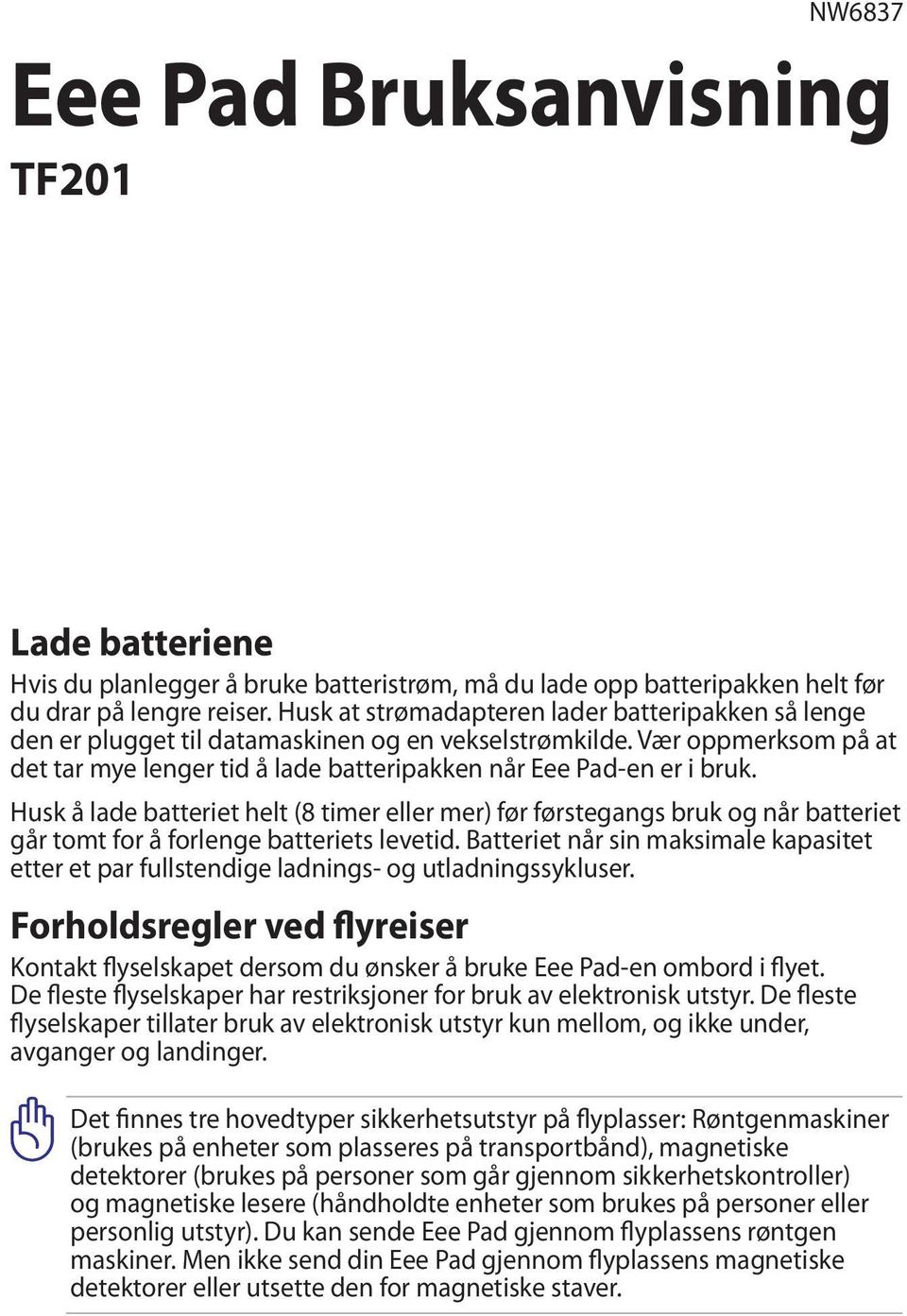 NW6837

Eee Pad Bruksanvisning

TF201

Lade batteriene

Hvis du planlegger å bruke batteristrøm, må du lade opp batteripakken helt før du drar på lengre reiser. Husk at strømadapteren lader batteripakken så lenge den er plugget til datamaskinen og en vekselstrømkilde. Vær oppmerksom på at det tar mye lenger tid å lade batteripakken når Eee Pad-en er i bruk.

Husk å lade batteriet helt (8 timer eller mer) før førstegangs bruk og når batteriet går tomt for å forlenge batteriets levetid. Batteriet når sin maksimale kapasitet etter et par fullstendige ladnings- og utladningssykluser.

Forholdsregler ved flyreiser

Kontakt flyselskapet dersom du ønsker å bruke Eee Pad-en ombord i flyet. De fleste flyselskaper har restriksjoner for bruk av elektronisk utstyr. De fleste flyselskaper tillater bruk av elektronisk utstyr kun mellom, og ikke under, avganger og landinger.

Det finnes tre hovedtyper sikkerhetsutstyr på flyplasser: Røntgenmaskiner (brukes på enheter som plasseres på transportbånd), magnetiske detektorer (brukes på personer som går gjennom sikkerhetskontroller) og magnetiske lesere (håndholdte enheter som brukes på personer eller personlig utstyr). Du kan sende Eee Pad gjennom flyplassens røntgen maskiner. Men ikke send din Eee Pad gjennom flyplassens magnetiske detektorer eller utsette den for magnetiske staver.